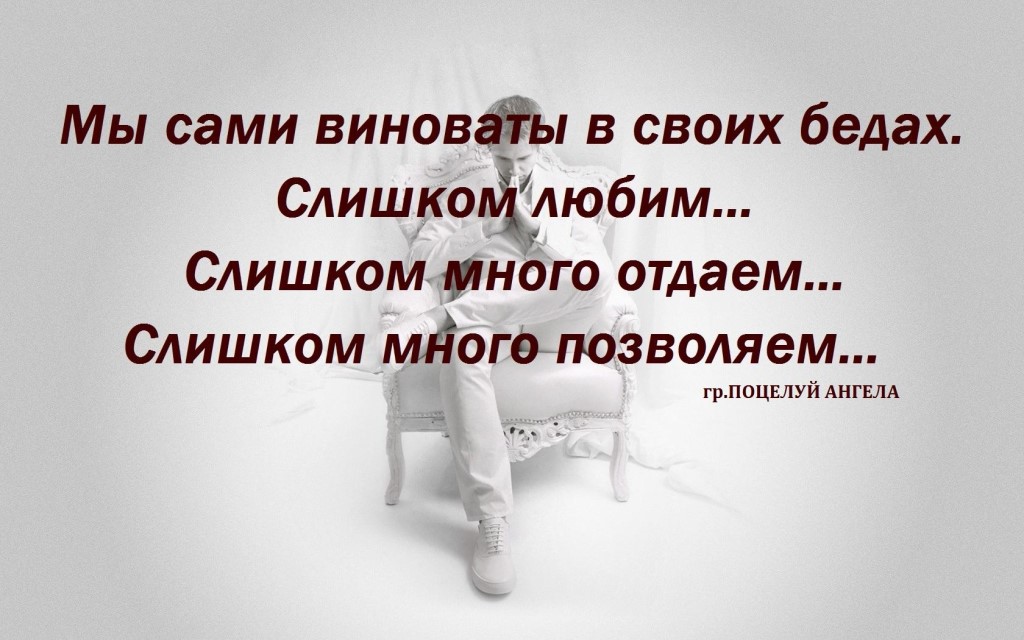 Мы сами виноваты в своих бедах.
Слишком любим...
Слишком много отдаем...
Слишком много позволяем...
гр.ПОЦЕЛУЙ АНГЕЛА